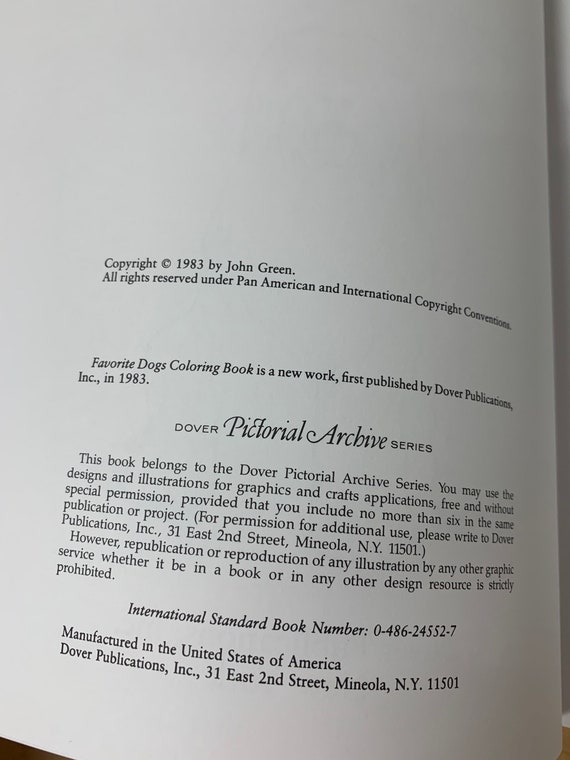 Copyright © 1983 by John Green.
All rights reserved under Pan American and International Copyright Conventions.

Favorite Dogs Coloring Book is a new work, first published by Dover Publications, Inc., in 1983.

DOVER Pictorial Archive SERIES

This book belongs to the Dover Pictorial Archive Series. You may use the designs and illustrations for graphics and crafts applications, free and without special permission, provided that you include no more than six in the same publication or project. (For permission for additional use, please write to Dover Publications, Inc., 31 East 2nd Street, Mineola, N.Y. 11501.)

However, republication or reproduction of any illustration by any other graphic service whether it be in a book or in any other design resource is strictly prohibited.

International Standard Book Number: 0-486-24552-7

Manufactured in the United States of America
Dover Publications, Inc., 31 East 2nd Street, Mineola, N.Y. 11501